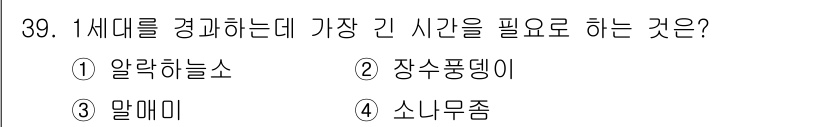 39. 1세대를 경과하는데 가장 긴 시간을 필요로 하는 것은?

① 알락하늘소 ② 장수풍뎅이

③ 말매미 ④ 소나무좀